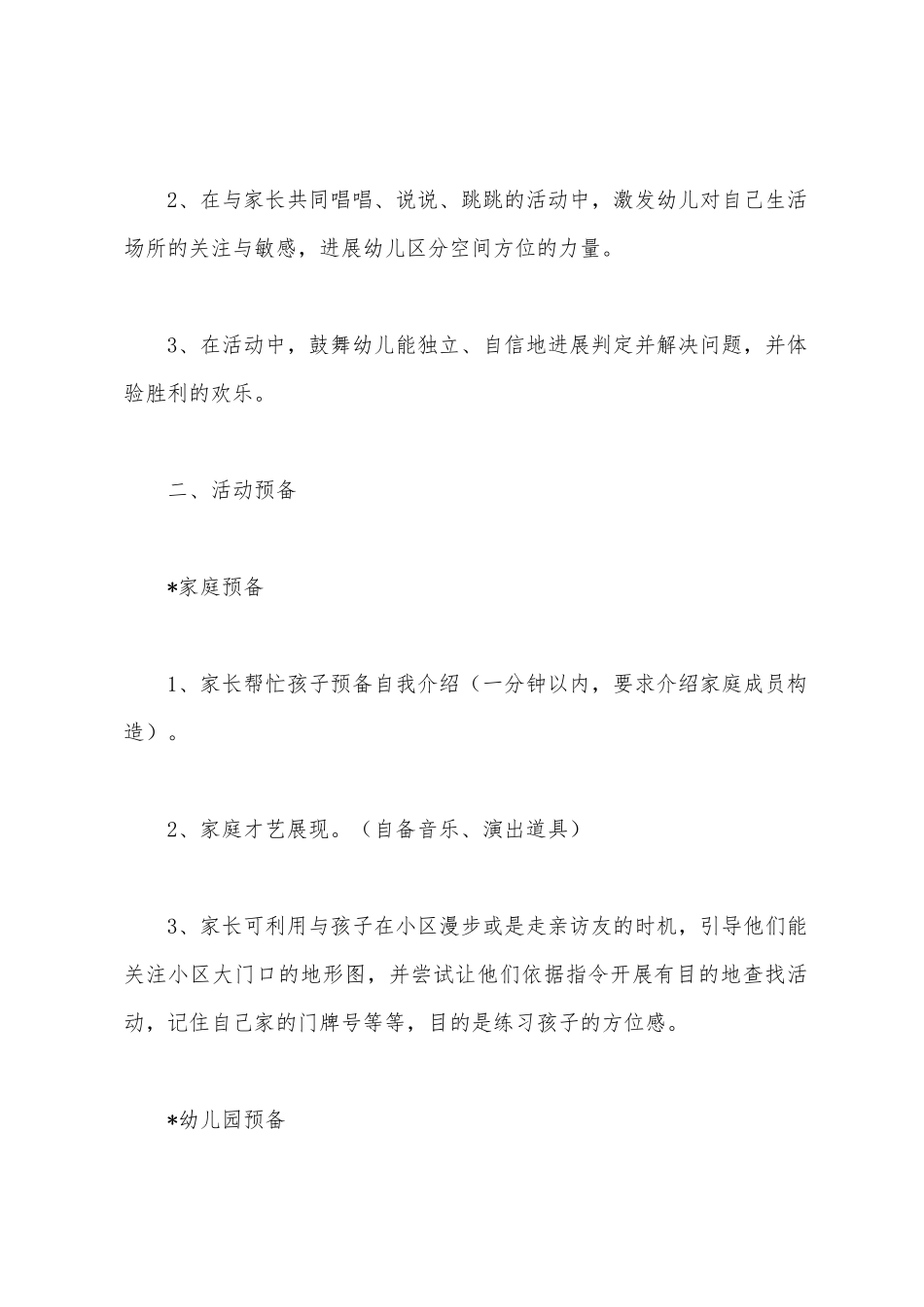 2、在与家长共同唱唱、说说、跳跳的活动中，激发幼儿对自己生活场所的关注与敏感，进展幼儿区分空间方位的力量。

3、在活动中，鼓舞幼儿能独立、自信地进展判定并解决问题，并体验胜利的欢乐。

二、活动预备

*家庭预备

1、家长帮忙孩子预备自我介绍（一分钟以内，要求介绍家庭成员构造）。

2、家庭才艺展现。（自备音乐、演出道具）

3、家长可利用与孩子在小区漫步或是走亲访友的时机，引导他们能关注小区大门口的地形图，并尝试让他们依据指令开展有目的地查找活动，记住自己家的门牌号等等，目的是练习孩子的方位感。

*幼儿园预备